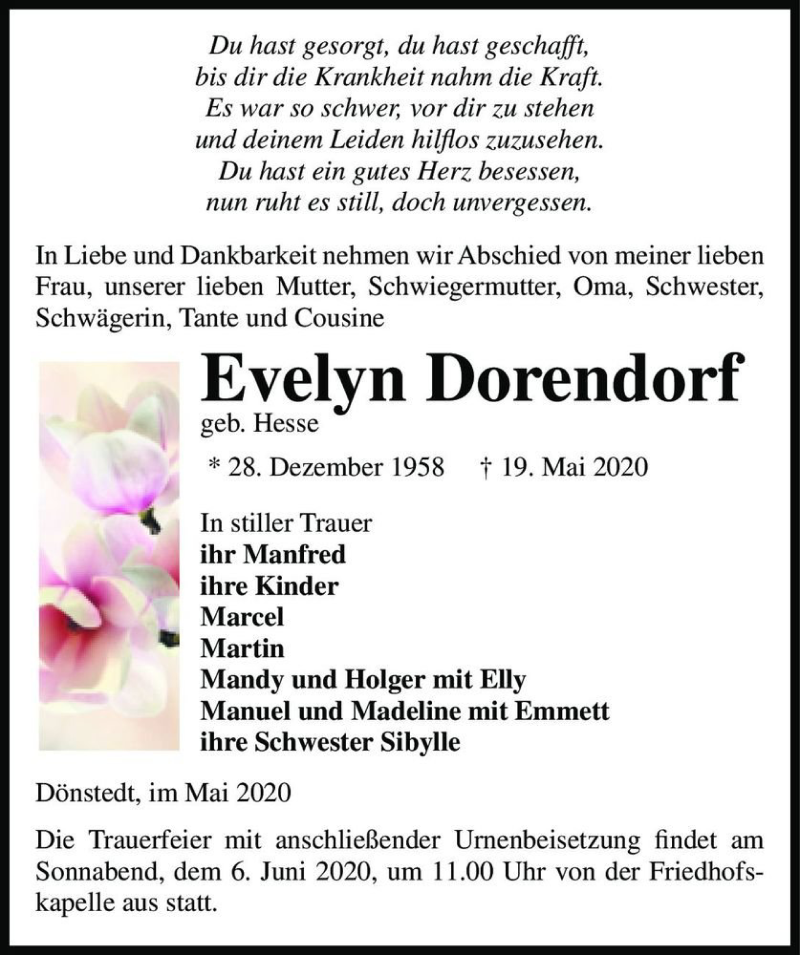 Du hast gesorgt, du hast geschafft,
bis dir die Krankheit nahm die Kraft.
Es war so schwer, vor dir zu stehen
und deinem Leiden hilflos zuzusehen.
Du hast ein gutes Herz besessen,
nun ruht es still, doch unvergessen.

In Liebe und Dankbarkeit nehmen wir Abschied von meiner lieben Frau, unserer lieben Mutter, Schwiegermutter, Oma, Schwester, Schwägerin, Tante und Cousine

Evelyn Dorendorf
geb. Hesse

* 28. Dezember 1958 † 19. Mai 2020

In stiller Trauer
ihr Manfred
ihre Kinder
Marcel
Martin
Mandy und Holger mit Elly
Manuel und Madeline mit Emmett
ihre Schwester Sibylle

Dönstedt, im Mai 2020

Die Trauerfeier mit anschließender Urnenbeisetzung findet am Sonnabend, dem 6. Juni 2020, um 11.00 Uhr von der Friedhofskapelle aus statt.